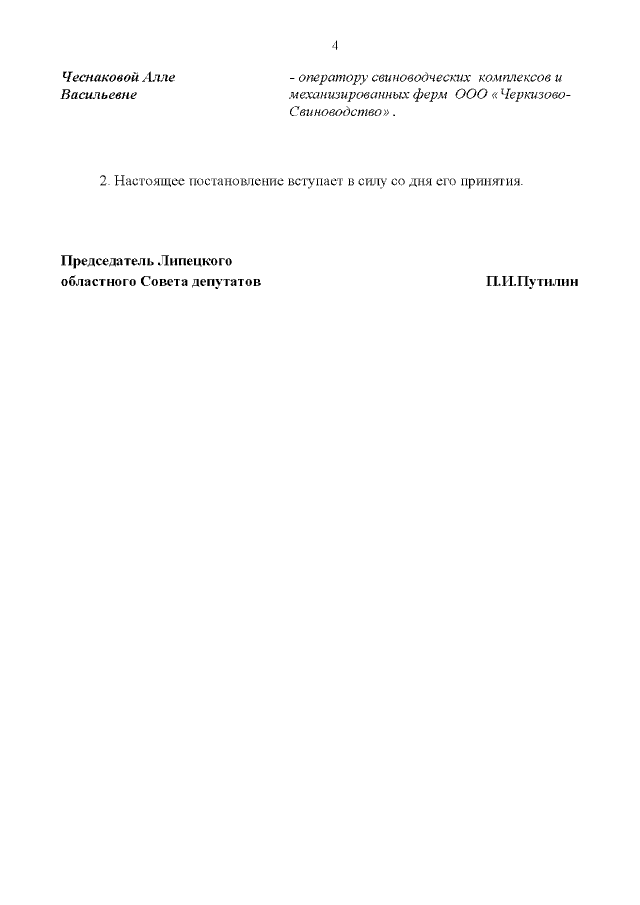 4

Чеснаковой Алле Васильевне

- оператору свиноводческих комплексов и механизированных ферм ООО «Черкизово-Свиноводство» .

2. Настоящее постановление вступает в силу со дня его принятия.

Председатель Липецкого областного Совета депутатов

П.И.Путилин